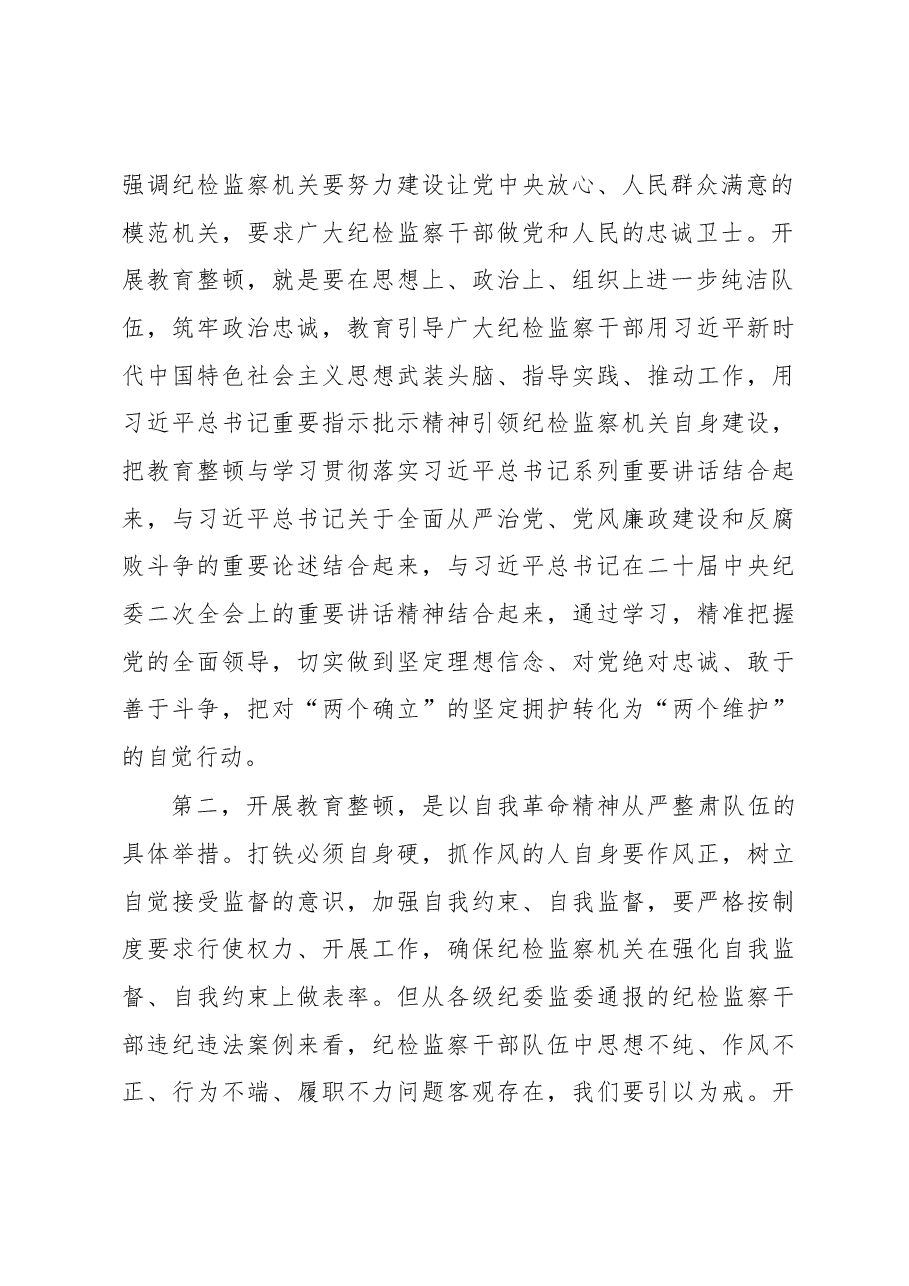 强调纪检监察机关要努力建设让党中央放心、人民群众满意的模范机关，要求广大纪检监察干部做党和人民的忠诚卫士。开展教育整顿，就是要在思想上、政治上、组织上进一步纯洁队伍，筑牢政治忠诚，教育引导广大纪检监察干部用习近平新时代中国特色社会主义思想武装头脑、指导实践、推动工作，用习近平总书记重要指示批示精神引领纪检监察机关自身建设，把教育整顿与学习贯彻落实习近平总书记系列重要讲话结合起来，与习近平总书记关于全面从严治党、党风廉政建设和反腐败斗争的重要论述结合起来，与习近平总书记在二十届中央纪委二次全会上的重要讲话精神结合起来，通过学习，精准把握党的全面领导，切实做到坚定理想信念、对党绝对忠诚、敢于善于斗争，把对“两个确立”的坚定拥护转化为“两个维护”的自觉行动。

第二，开展教育整顿，是以自我革命精神从严整肃队伍的具体举措。打铁必须自身硬，抓作风的人自身要作风正，树立自觉接受监督的意识，加强自我约束、自我监督，要严格按制度要求行使权力、开展工作，确保纪检监察机关在强化自我监督、自我约束上做表率。但从各级纪委监委通报的纪检监察干部违纪违法案例来看，纪检监察干部队伍中思想不纯、作风不正、行为不端、履职不力问题客观存在，我们要引以为戒。开